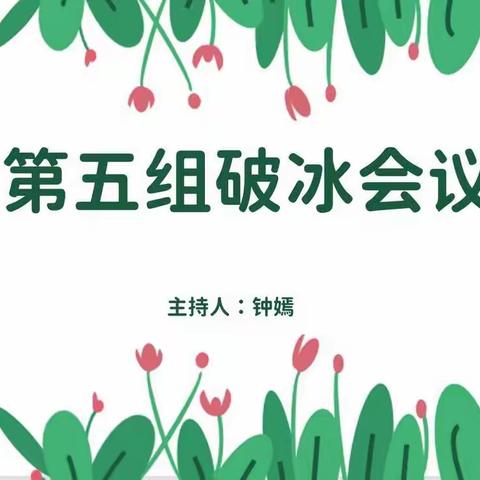 第五组破冰会议

主持人：钟嫣